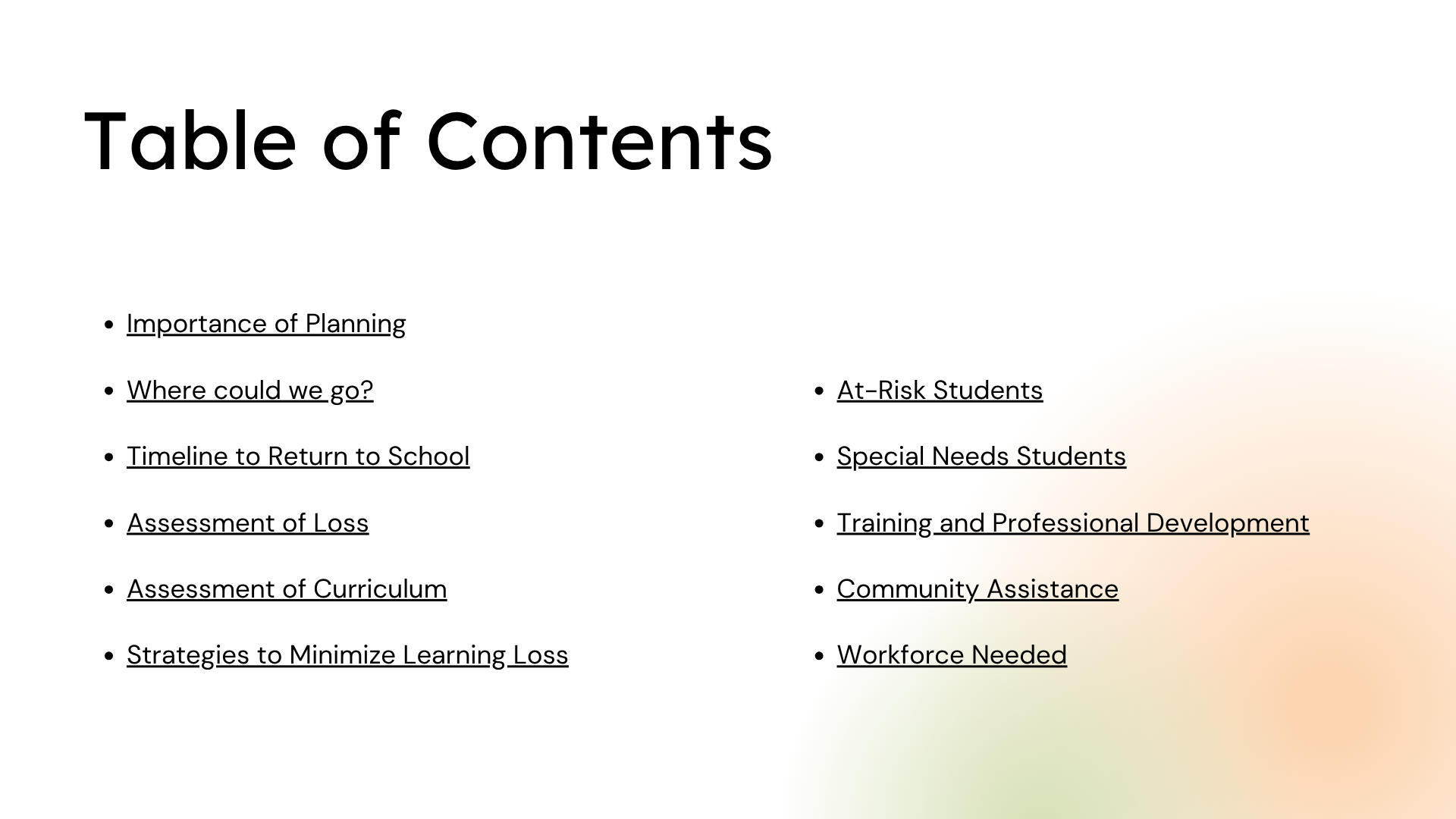 Table of Contents

• Importance of Planning
• Where could we go?
• Timeline to Return to School
• Assessment of Loss
• Assessment of Curriculum
• Strategies to Minimize Learning Loss

• At-Risk Students
• Special Needs Students
• Training and Professional Development
• Community Assistance
• Workforce Needed